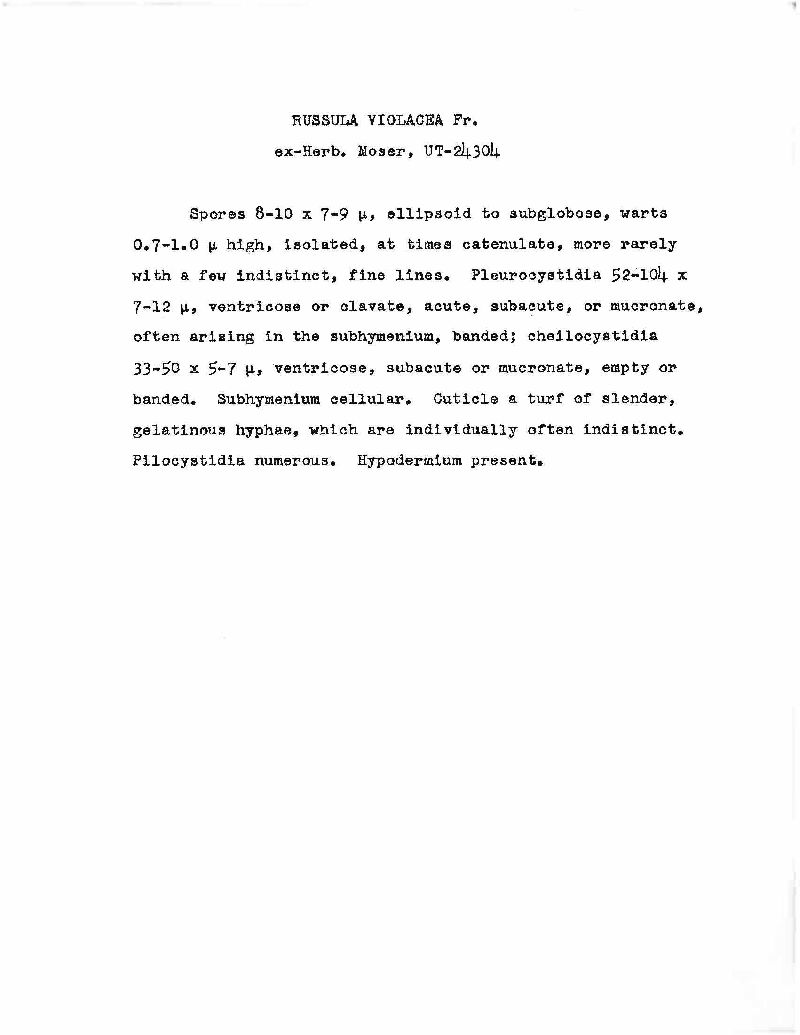 RUSSULA VIOLACEA Fr.
ex-Herb. Moser, UT-24304

Spores 8-10 x 7-9 μ, ellipsoid to subglobose, warts 0.7-1.0 μ high, isolated, at times catenulate, more rarely with a few indistinct, fine lines. Pleurocystidia 52-104 x 7-12 μ, ventricose or clavate, acute, subacute, or mucronate, often arising in the subhymenium, banded; cheilocystidia 33-50 x 5-7 μ, ventricose, subacute or mucronate, empty or banded. Subhymenium cellular. Cuticle a turf of slender, gelatinous hyphae, which are individually often indistinct. Pilocystidia numerous. Hypodermium present.